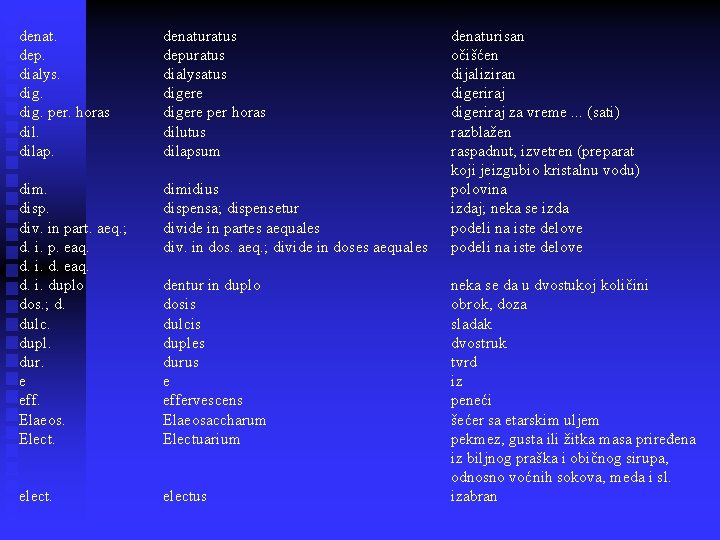 | | | |
|---|---|---|
| denat. | denaturatus | denaturisan |
| dep. | depuratus | očišćen |
| dialys. | dialysatus | dijaliziran |
| dig. | digere | digeriraj |
| dig. per. horas | digere per horas | digeriraj za vreme ... (sati) |
| dil. | dilutus | razblažen |
| dilap. | dilapsum | raspadnut, izvetren (preparat koji jeizgubio kristalnu vodu) |
| dim. | dimidius | polovina |
| disp. | dispensa; dispensetur | izdaj; neka se izda |
| div. in part. aeq.; | divide in partes aequales | podeli na iste delove |
| d. i. p. eaq. | div. in dos. aeq.; divide in doses aequales | podeli na iste delove |
| d. i. d. eaq. | | |
| d. i. duplo | dentur in duplo | neka se da u dvostukoj količini |
| dos.; d. | dosis | obrok, doza |
| dulc. | dulcis | sladak |
| dupl. | duples | dvostruk |
| dur. | durus | tvrd |
| e | e | iz |
| eff. | effervescens | peneći |
| Elaeos. | Elaeosaccharum | šećer sa etarskim uljem |
| Elect. | Electuarium | pekmez, gusta ili žitka masa priređena iz biljnog praška i običnog sirupa, odnosno voćnih sokova, meda i sl. |
| elect. | electus | izabran |